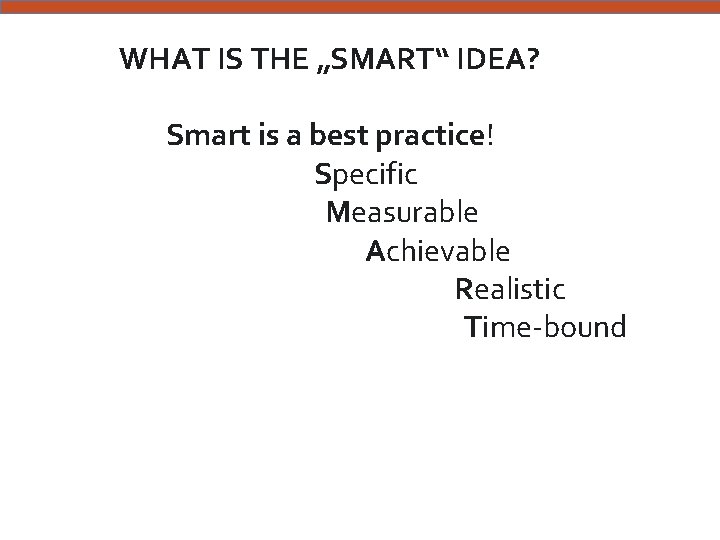 WHAT IS THE „SMART“ IDEA?

Smart is a best practice!

Specific

Measurable

Achievable

Realistic

Time-bound